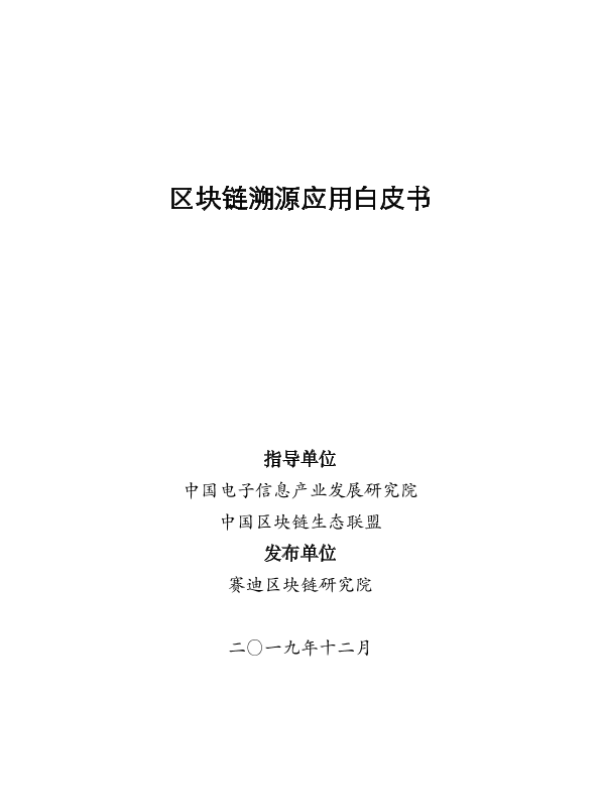 区块链溯源应用白皮书

指导单位
中国电子信息产业发展研究院
中国区块链生态联盟

发布单位
赛迪区块链研究院

二〇一九年十二月